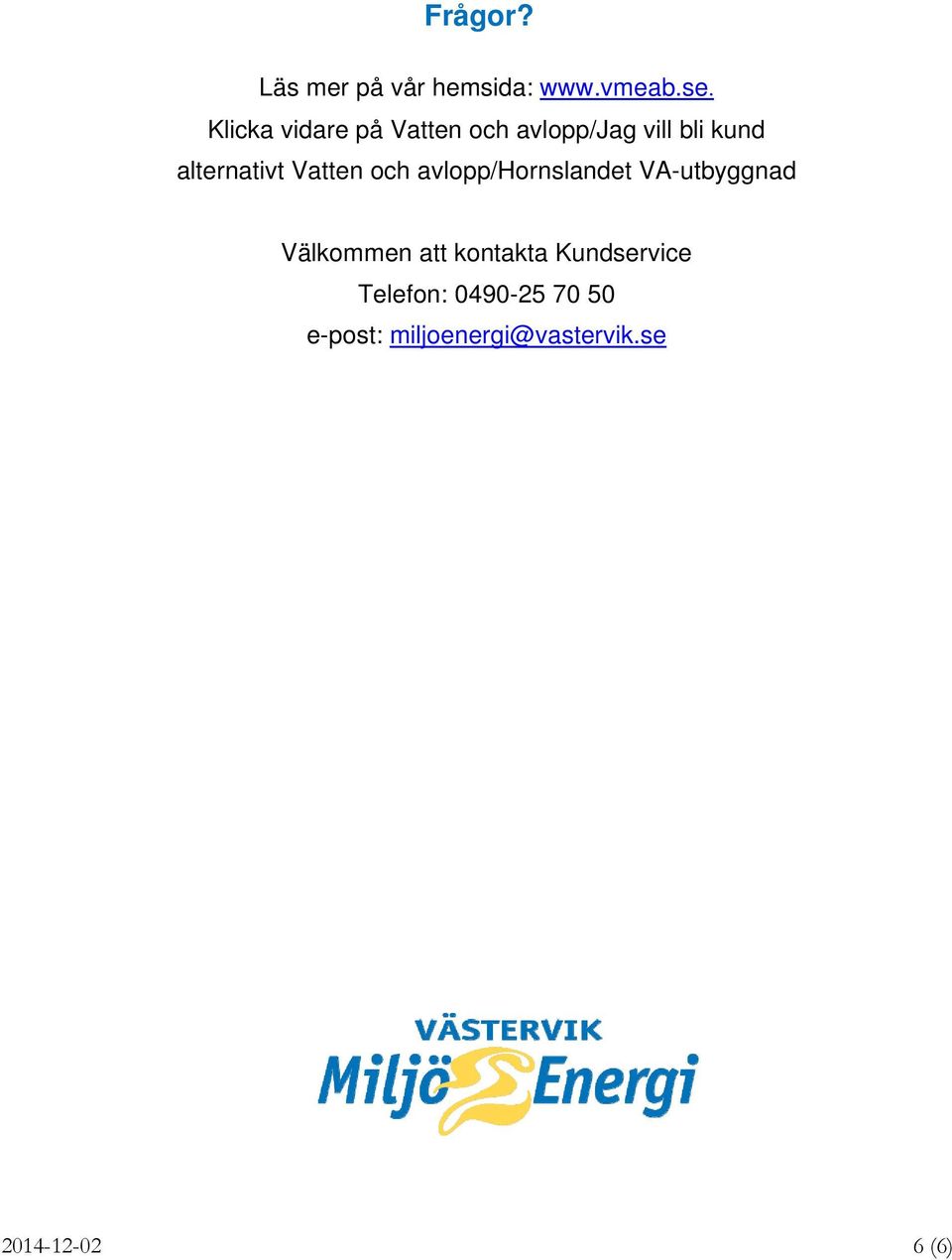 Frågor?

Läs mer på vår hemsida: www.vmeab.se. Klicka vidare på Vatten och avlopp/Jag vill bli kund alternativt Vatten och avlopp/Hornslandet VA-utbyggnad

Välkommen att kontakta Kundservice
Telefon: 0490-25 70 50
e-post: miljoenergi@vastervik.se

VÄSTERVIK
Miljö Energi

2014-12-02

6 (6)